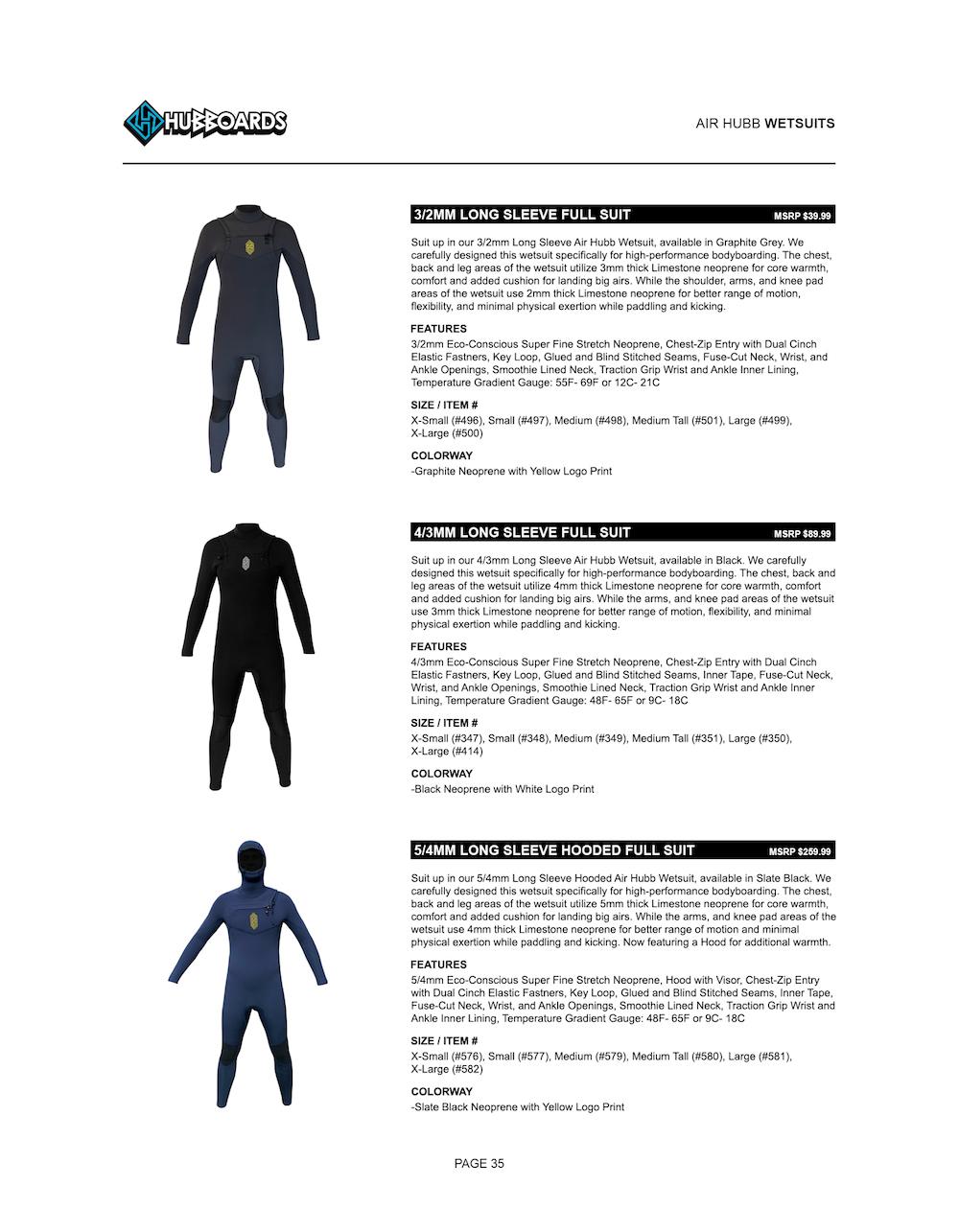 HUBBOARDS

AIR HUBB WETSUITS

3/2MM LONG SLEEVE FULL SUIT MSRP $39.99

Suit up in our 3/2mm Long Sleeve Air Hubb Wetsuit, available in Graphite Grey. We carefully designed this wetsuit specifically for high-performance bodyboarding. The chest, back and leg areas of the wetsuit utilize 3mm thick Limestone neoprene for core warmth, comfort and added cushion for landing big airs. While the shoulder, arms, and knee pad areas of the wetsuit use 2mm thick Limestone neoprene for better range of motion, flexibility, and minimal physical exertion while paddling and kicking.

FEATURES
3/2mm Eco-Conscious Super Fine Stretch Neoprene, Chest-Zip Entry with Dual Cinch Elastic Fastners, Key Loop, Glued and Blind Stitched Seams, Fuse-Cut Neck, Wrist, and Ankle Openings, Smoothie Lined Neck, Traction Grip Wrist and Ankle Inner Lining, Temperature Gradient Gauge: 55F- 69F or 12C- 21C

SIZE / ITEM #
X-Small (#496), Small (#497), Medium (#498), Medium Tall (#501), Large (#499), X-Large (#500)

COLORWAY
-Graphite Neoprene with Yellow Logo Print

4/3MM LONG SLEEVE FULL SUIT MSRP $89.99

Suit up in our 4/3mm Long Sleeve Air Hubb Wetsuit, available in Black. We carefully designed this wetsuit specifically for high-performance bodyboarding. The chest, back and leg areas of the wetsuit utilize 4mm thick Limestone neoprene for core warmth, comfort and added cushion for landing big airs. While the arms, and knee pad areas of the wetsuit use 3mm thick Limestone neoprene for better range of motion, flexibility, and minimal physical exertion while paddling and kicking.

FEATURES
4/3mm Eco-Conscious Super Fine Stretch Neoprene, Chest-Zip Entry with Dual Cinch Elastic Fastners, Key Loop, Glued and Blind Stitched Seams, Inner Tape, Fuse-Cut Neck, Wrist, and Ankle Openings, Smoothie Lined Neck, Traction Grip Wrist and Ankle Inner Lining, Temperature Gradient Gauge: 48F- 65F or 9C- 18C

SIZE / ITEM #
X-Small (#347), Small (#348), Medium (#349), Medium Tall (#351), Large (#350), X-Large (#414)

COLORWAY
-Black Neoprene with White Logo Print

5/4MM LONG SLEEVE HOODED FULL SUIT MSRP $259.99

Suit up in our 5/4mm Long Sleeve Hooded Air Hubb Wetsuit, available in Slate Black. We carefully designed this wetsuit specifically for high-performance bodyboarding. The chest, back and leg areas of the wetsuit utilize 5mm thick Limestone neoprene for core warmth, comfort and added cushion for landing big airs. While the arms, and knee pad areas of the wetsuit use 4mm thick Limestone neoprene for better range of motion and minimal physical exertion while paddling and kicking. Now featuring a Hood for additional warmth.

FEATURES
5/4mm Eco-Conscious Super Fine Stretch Neoprene, Hood with Visor, Chest-Zip Entry with Dual Cinch Elastic Fastners, Key Loop, Glued and Blind Stitched Seams, Inner Tape, Fuse-Cut Neck, Wrist, and Ankle Openings, Smoothie Lined Neck, Traction Grip Wrist and Ankle Inner Lining, Temperature Gradient Gauge: 48F- 65F or 9C- 18C

SIZE / ITEM #
X-Small (#576), Small (#577), Medium (#579), Medium Tall (#580), Large (#581), X-Large (#582)

COLORWAY
-Slate Black Neoprene with Yellow Logo Print

PAGE 35